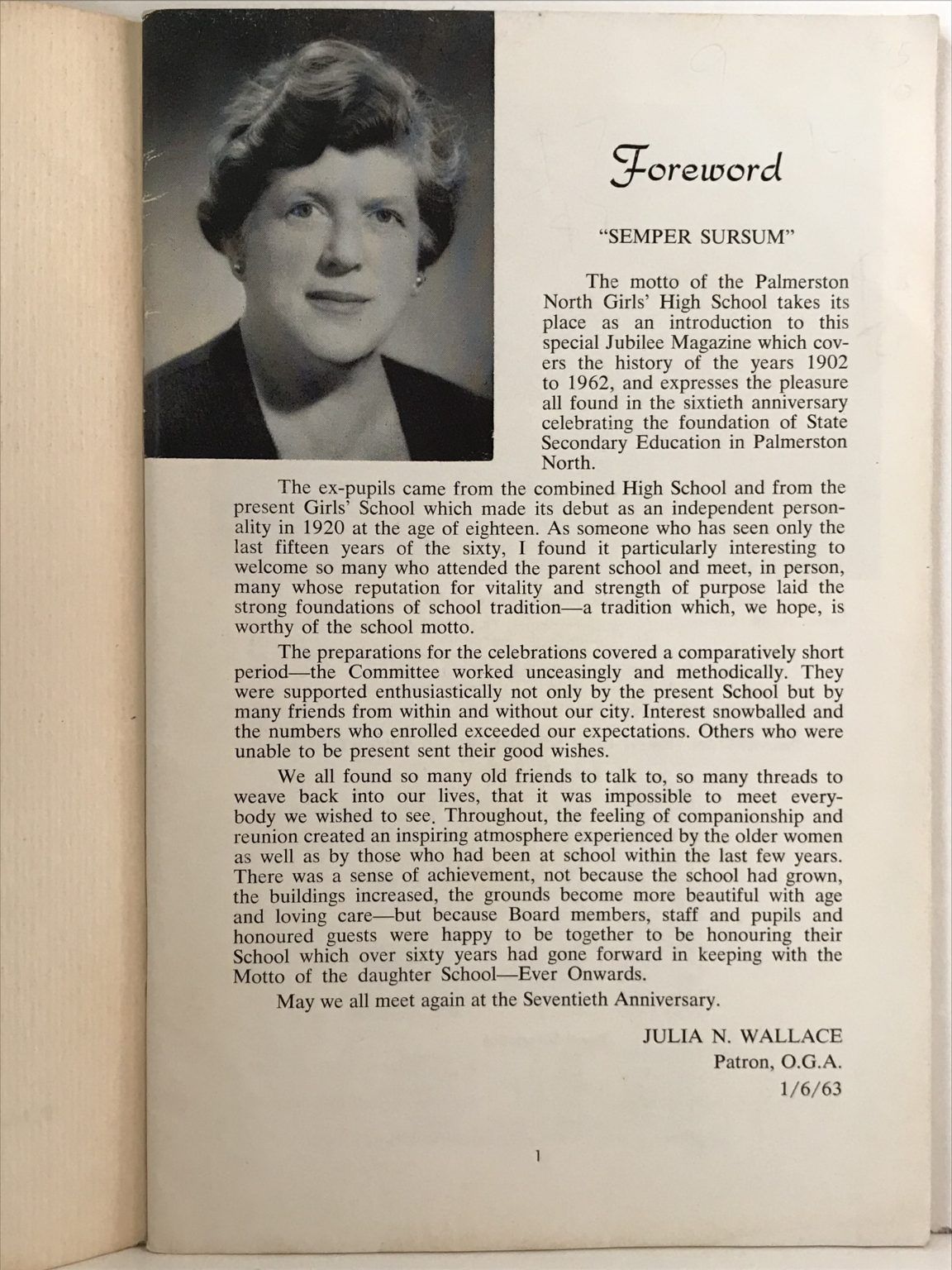 Foreword

"SEMPER SURSUM"

The motto of the Palmerston North Girls' High School takes its place as an introduction to this special Jubilee Magazine which covers the history of the years 1902 to 1962, and expresses the pleasure all found in the sixtieth anniversary celebrating the foundation of State Secondary Education in Palmerston North.

The ex-pupils came from the combined High School and from the present Girls' School which made its debut as an independent personality in 1920 at the age of eighteen. As someone who has seen only the last fifteen years of the sixty, I found it particularly interesting to welcome so many who attended the parent school and meet, in person, many whose reputation for vitality and strength of purpose laid the strong foundations of school tradition—a tradition which, we hope, is worthy of the school motto.

The preparations for the celebrations covered a comparatively short period—the Committee worked unceasingly and methodically. They were supported enthusiastically not only by the present School but by many friends from within and without our city. Interest snowballed and the numbers who enrolled exceeded our expectations. Others who were unable to be present sent their good wishes.

We all found so many old friends to talk to, so many threads to weave back into our lives, that it was impossible to meet everybody we wished to see. Throughout, the feeling of companionship and reunion created an inspiring atmosphere experienced by the older women as well as by those who had been at school within the last few years. There was a sense of achievement, not because the school had grown, the buildings increased, the grounds become more beautiful with age and loving care—but because Board members, staff and pupils and honoured guests were happy to be together to be honouring their School which over sixty years had gone forward in keeping with the Motto of the daughter School—Ever Onwards.

May we all meet again at the Seventieth Anniversary.

JULIA N. WALLACE
Patron, O.G.A.
1/6/63

1